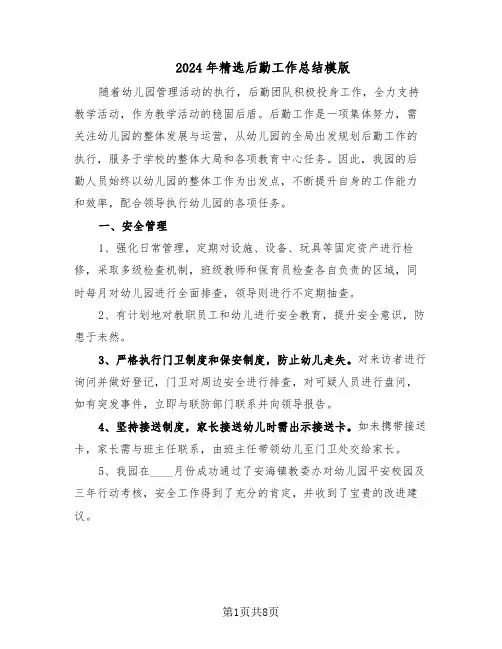 2024年精选后勤工作总结模版

随着幼儿园管理活动的执行，后勤团队积极投身工作，全力支持教学活动，作为教学活动的稳固后盾。后勤工作是一项集体努力，需关注幼儿园的整体发展与运营，从幼儿园的全局出发规划后勤工作的执行，服务于学校的整体大局和各项教育中心任务。因此，我园的后勤人员始终以幼儿园的整体工作为出发点，不断提升自身的工作能力和效率，配合领导执行幼儿园的各项任务。

一、安全管理

1、强化日常管理，定期对设施、设备、玩具等固定资产进行检修，采取多级检查机制，班级教师和保育员检查各自负责的区域，同时每月对幼儿园进行全面排查，领导则进行不定期抽查。

2、有计划地对教职员工和幼儿进行安全教育，提升安全意识，防患于未然。

3、严格执行门卫制度和保安制度，防止幼儿走失。对来访者进行询问并做好登记，门卫对周边安全进行排查，对可疑人员进行盘问，如有突发事件，立即与联防部门联系并向领导报告。

4、坚持接送制度，家长接送幼儿时需出示接送卡。如未携带接送卡，家长需与班主任联系，由班主任带领幼儿至门卫处交给家长。

5、我园在____月份成功通过了安海镇教委办对幼儿园平安校园及三年行动考核，安全工作得到了充分的肯定，并收到了宝贵的改进建议。

第1页共8页